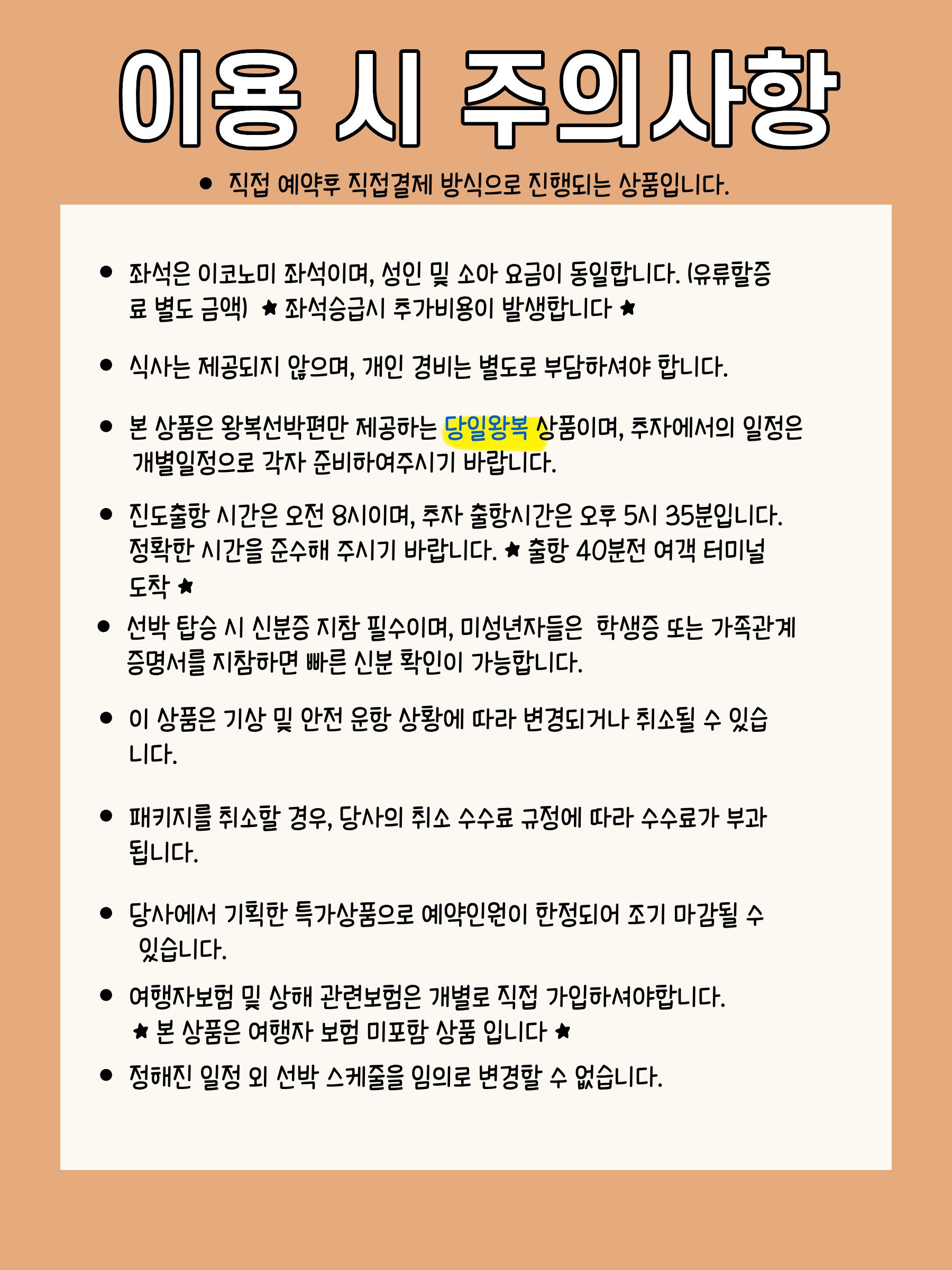 이용 시 주의사항

• 직접 예약후 직접결제 방식으로 진행되는 상품입니다.

• 좌석은 이코노미 좌석이며, 성인 및 소아 요금이 동일합니다. (유류할증료 별도 금액) ★ 좌석승급시 추가비용이 발생합니다 ★

• 식사는 제공되지 않으며, 개인 경비는 별도로 부담하셔야 합니다.

• 본 상품은 왕복선박편만 제공하는 당일왕복 상품이며, 추자에서의 일정은 개별일정으로 각자 준비하여주시기 바랍니다.

• 진도출항 시간은 오전 8시이며, 추자 출항시간은 오후 5시 35분입니다. 정확한 시간을 준수해 주시기 바랍니다. ★ 출항 40분전 여객 터미널 도착 ★

• 선박 탑승 시 신분증 지참 필수이며, 미성년자들은 학생증 또는 가족관계 증명서를 지참하면 빠른 신분 확인이 가능합니다.

• 이 상품은 기상 및 안전 운항 상황에 따라 변경되거나 취소될 수 있습니다.

• 패키지를 취소할 경우, 당사의 취소 수수료 규정에 따라 수수료가 부과됩니다.

• 당사에서 기획한 특가상품으로 예약인원이 한정되어 조기 마감될 수 있습니다.

• 여행자보험 및 상해 관련보험은 개별로 직접 가입하셔야합니다. ★ 본 상품은 여행자 보험 미포함 상품 입니다 ★

• 정해진 일정 외 선박 스케줄을 임의로 변경할 수 없습니다.